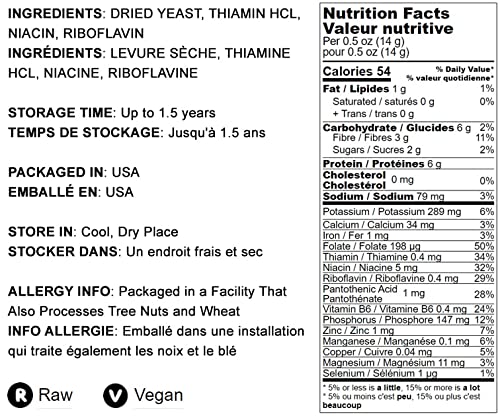 INGREDIENTS: DRIED YEAST, THIAMIN HCL, NIACIN, RIBOFLAVIN
INGRÉDIENTS: LEVURE SÈCHE, THIAMINE HCL, NIACINE, RIBOFLAVINE

STORAGE TIME: Up to 1.5 years
TEMPS DE STOCKAGE: Jusqu'à 1.5 ans

PACKAGED IN: USA
EMBALLÉ EN: USA

STORE IN: Cool, Dry Place
STOCKER DANS: Un endroit frais et sec

ALLERGY INFO: Packaged in a Facility That Also Processes Tree Nuts and Wheat
INFO ALLERGIE: Emballé dans une installation qui traite également les noix et le blé

R Raw
V Vegan

Nutrition Facts
Valeur nutritive
Per 0.5 oz (14 g)
pour 0.5 oz (14 g)

| Calories 54 | % Daily Value* % valeur quotidienne* |
|---|---|
| Fat / Lipides 1 g | 1% |
| Saturated / saturés 0 g | 0% |
| + Trans / trans 0 g | |
| Carbohydrate / Glucides 6 g | 2% |
| Fibre / Fibres 3 g | 11% |
| Sugars / Sucres 2 g | 2% |
| Protein / Protéines 6 g | |
| Cholesterol Cholestérol 0 mg | 0% |
| Sodium / Sodium 79 mg | 3% |
| Potassium / Potassium 289 mg | 6% |
| Calcium / Calcium 34 mg | 3% |
| Iron / Fer 1 mg | 3% |
| Folate / Folate 198 µg | 50% |
| Thiamin / Thiamine 0.4 mg | 34% |
| Niacin / Niacine 5 mg | 32% |
| Riboflavin / Riboflavine 0.4 mg | 29% |
| Pantothenic Acid Pantothénate 1 mg | 28% |
| Vitamin B6 / Vitamine B6 0.4 mg | 24% |
| Phosphorus / Phosphore 147 mg | 12% |
| Zinc / Zinc 1 mg | 7% |
| Manganese / Manganése 0.1 mg | 6% |
| Copper / Cuivre 0.04 mg | 5% |
| Magnesium / Magnésium 11 mg | 3% |
| Selenium / Sélénium 1 µg | 1% |

* 5% or less is a little, 15% or more is a lot
* 5% ou moins c'est peu, 15% ou plus c'est beaucoup